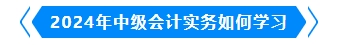 2024年中级会计实务如何学习